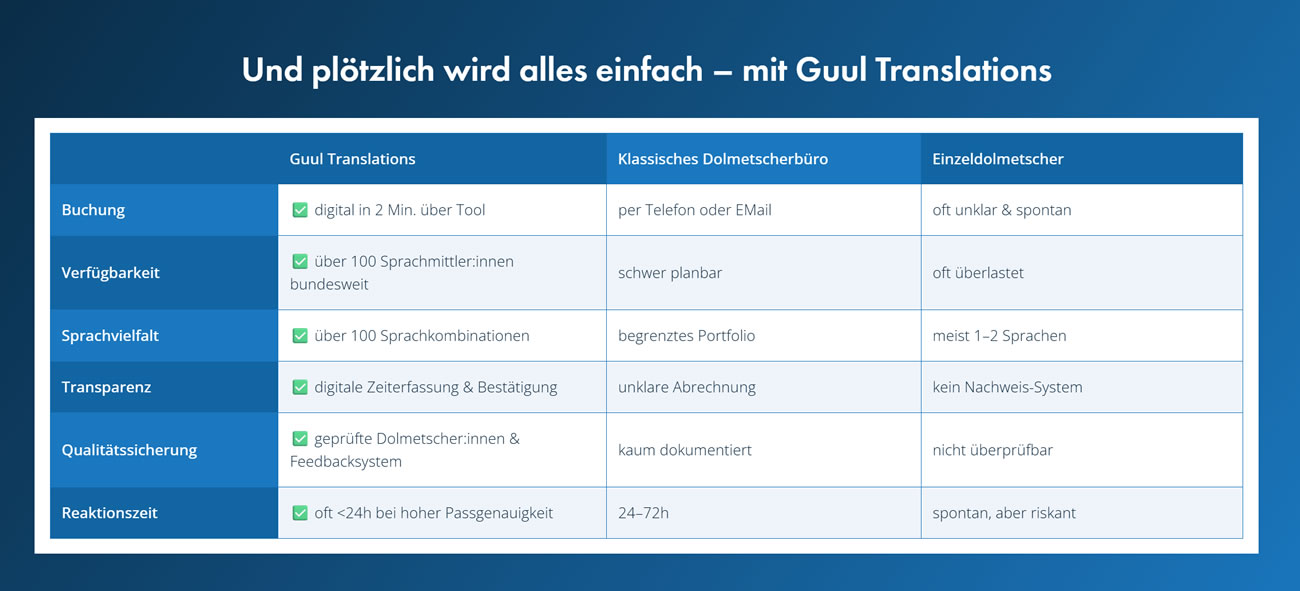 Und plötzlich wird alles einfach – mit Guul Translations

| | Guul Translations | Klassisches Dolmetscherbüro | Einzeldolmetscher |
|---|---|---|---|
| Buchung | ✅ digital in 2 Min. über Tool | per Telefon oder EMail | oft unklar & spontan |
| Verfügbarkeit | ✅ über 100 Sprachmittler:innen bundesweit | schwer planbar | oft überlastet |
| Sprachvielfalt | ✅ über 100 Sprachkombinationen | begrenztes Portfolio | meist 1–2 Sprachen |
| Transparenz | ✅ digitale Zeiterfassung & Bestätigung | unklare Abrechnung | kein Nachweis-System |
| Qualitätssicherung | ✅ geprüfte Dolmetscher:innen & Feedbacksystem | kaum dokumentiert | nicht überprüfbar |
| Reaktionszeit | ✅ oft <24h bei hoher Passgenauigkeit | 24–72h | spontan, aber riskant |